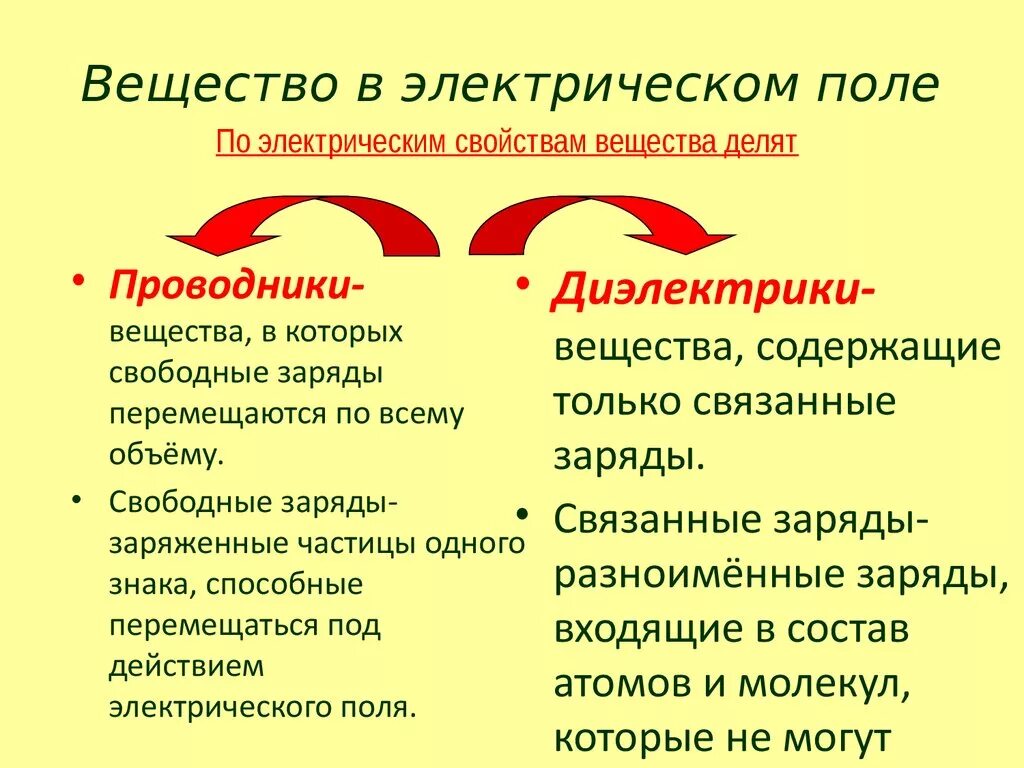 Вещество в электрическом поле

По электрическим свойствам вещества делят

• Проводники- вещества, в которых свободные заряды перемещаются по всему объёму.

• Свободные заряды- заряженные частицы одного знака, способные перемещаться под действием электрического поля.

• Диэлектрики- вещества, содержащие только связанные заряды.

• Связанные заряды- разноимённые заряды, входящие в состав атомов и молекул, которые не могут